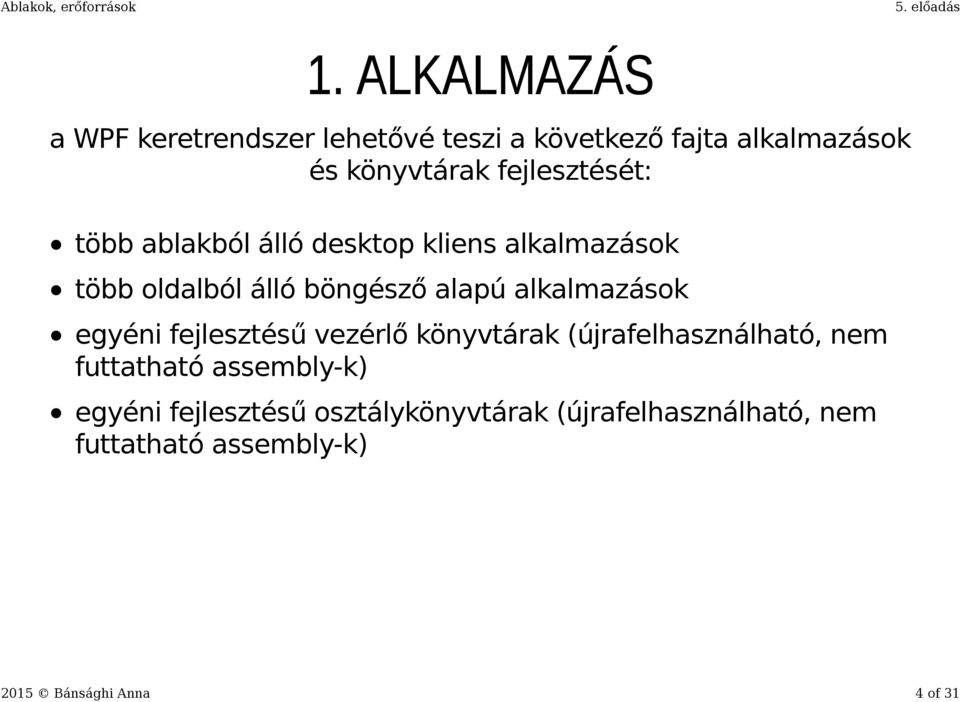 Ablakok, erőforrások

5. előadás

1. ALKALMAZÁS

a WPF keretrendszer lehetővé teszi a következő fajta alkalmazások és könyvtárak fejlesztését:

• több ablakból álló desktop kliens alkalmazások
• több oldalból álló böngésző alapú alkalmazások
• egyéni fejlesztésű vezérlő könyvtárak (újrafelhasználható, nem futtatható assembly-k)
• egyéni fejlesztésű osztálykönyvtárak (újrafelhasználható, nem futtatható assembly-k)

2015 © Bánsághi Anna

4 of 31